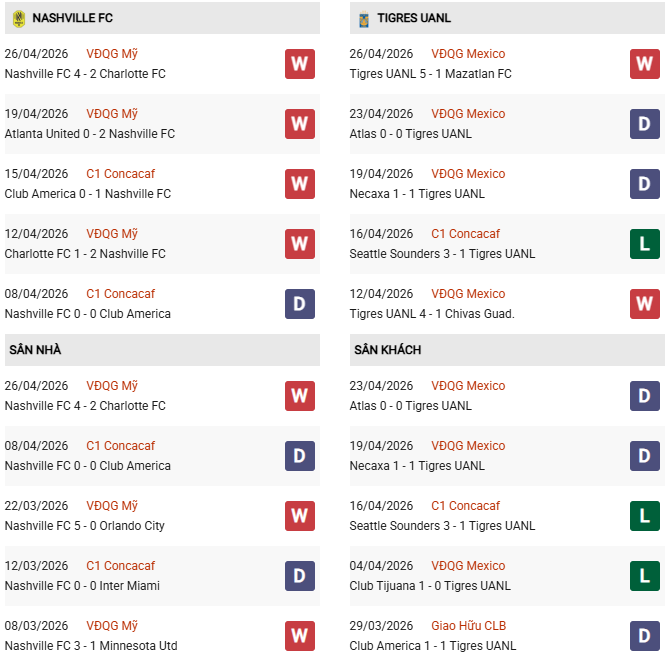 NASHVILLE FC

26/04/2026 VĐQG Mỹ
Nashville FC 4 - 2 Charlotte FC
W

19/04/2026 VĐQG Mỹ
Atlanta United 0 - 2 Nashville FC
W

15/04/2026 C1 Concacaf
Club America 0 - 1 Nashville FC
W

12/04/2026 VĐQG Mỹ
Charlotte FC 1 - 2 Nashville FC
W

08/04/2026 C1 Concacaf
Nashville FC 0 - 0 Club America
D

SÂN NHÀ

26/04/2026 VĐQG Mỹ
Nashville FC 4 - 2 Charlotte FC
W

08/04/2026 C1 Concacaf
Nashville FC 0 - 0 Club America
D

22/03/2026 VĐQG Mỹ
Nashville FC 5 - 0 Orlando City
W

12/03/2026 C1 Concacaf
Nashville FC 0 - 0 Inter Miami
D

08/03/2026 VĐQG Mỹ
Nashville FC 3 - 1 Minnesota Utd
W

TIGRES UANL

26/04/2026 VĐQG Mexico
Tigres UANL 5 - 1 Mazatlan FC
W

23/04/2026 VĐQG Mexico
Atlas 0 - 0 Tigres UANL
D

19/04/2026 VĐQG Mexico
Necaxa 1 - 1 Tigres UANL
D

16/04/2026 C1 Concacaf
Seattle Sounders 3 - 1 Tigres UANL
L

12/04/2026 VĐQG Mexico
Tigres UANL 4 - 1 Chivas Guad.
W

SÂN KHÁCH

23/04/2026 VĐQG Mexico
Atlas 0 - 0 Tigres UANL
D

19/04/2026 VĐQG Mexico
Necaxa 1 - 1 Tigres UANL
D

16/04/2026 C1 Concacaf
Seattle Sounders 3 - 1 Tigres UANL
L

04/04/2026 VĐQG Mexico
Club Tijuana 1 - 0 Tigres UANL
L

29/03/2026 Giao Hữu CLB
Club America 1 - 1 Tigres UANL
D